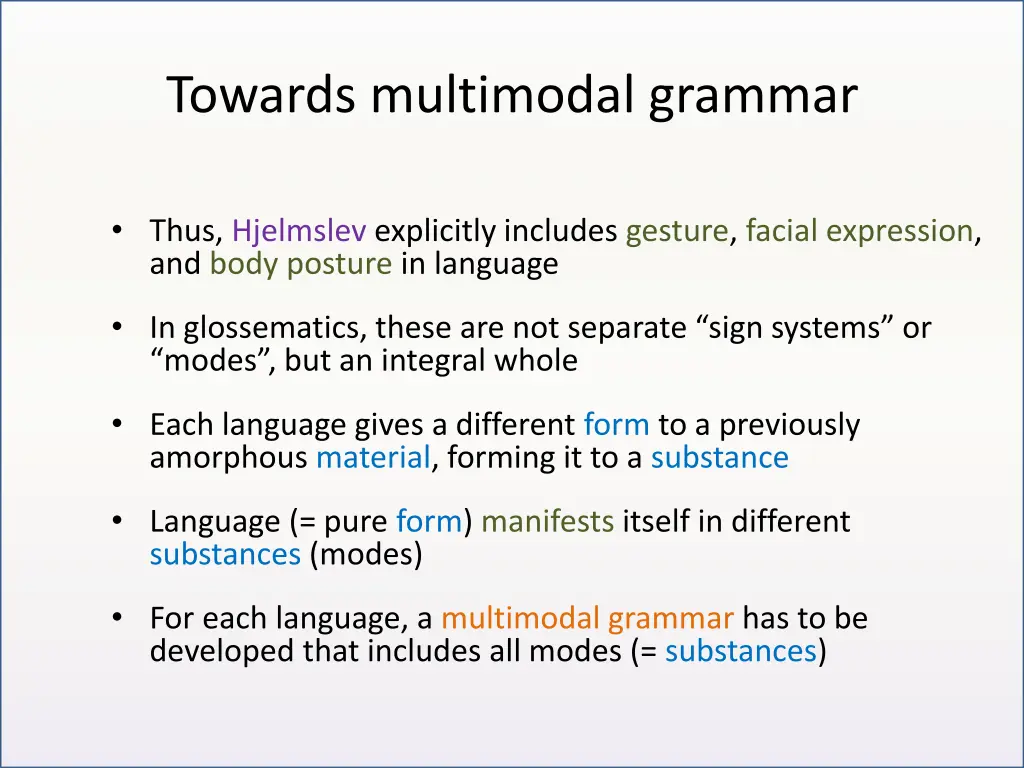 Towards multimodal grammar

• Thus, Hjelmslev explicitly includes gesture, facial expression, and body posture in language

• In glossematics, these are not separate “sign systems” or “modes”, but an integral whole

• Each language gives a different form to a previously amorphous material, forming it to a substance

• Language (= pure form) manifests itself in different substances (modes)

• For each language, a multimodal grammar has to be developed that includes all modes (= substances)